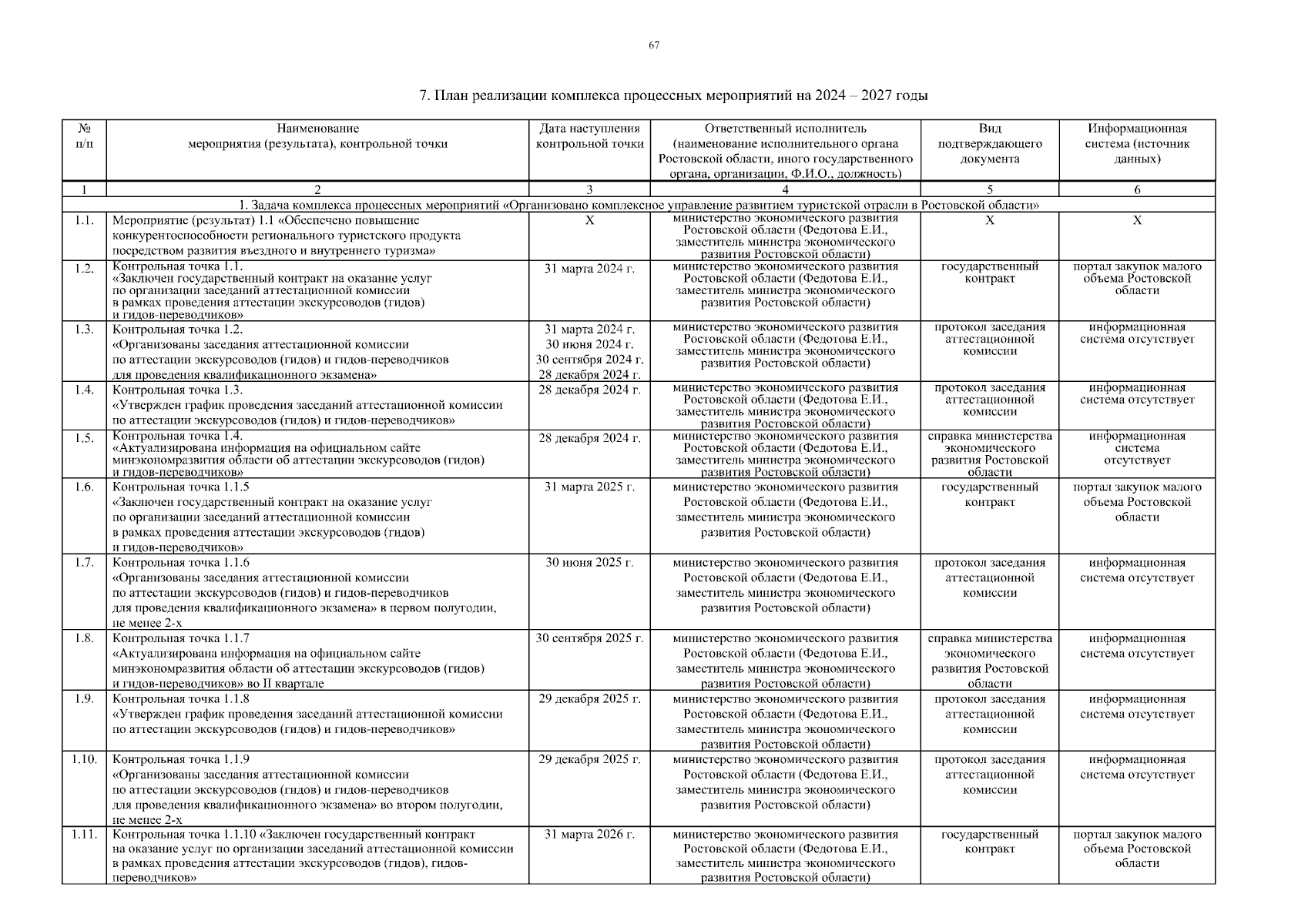 67

7. План реализации комплекса процессных мероприятий на 2024 – 2027 годы

| № п/п | Наименование мероприятия (результата), контрольной точки | Дата наступления контрольной точки | Ответственный исполнитель (наименование исполнительного органа Ростовской области, иного государственного органа, организации, Ф.И.О., должность) | Вид подтверждающего документа | Информационная система (источник данных) |
|---|---|---|---|---|---|
| 1 | 2 | 3 | 4 | 5 | 6 |
| 1. Задача комплекса процессных мероприятий «Организовано комплексное управление развитием туристской отрасли в Ростовской области» | | | | | |
| 1.1. | Мероприятие (результат) 1.1 «Обеспечено повышение конкурентоспособности регионального туристского продукта посредством развития въездного и внутреннего туризма» | Х | министерство экономического развития Ростовской области (Федотова Е.И., заместитель министра экономического развития Ростовской области) | Х | Х |
| 1.2. | Контрольная точка 1.1. «Заключен государственный контракт на оказание услуг по организации заседаний аттестационной комиссии в рамках проведения аттестации экскурсоводов (гидов) и гидов-переводчиков» | 31 марта 2024 г. | министерство экономического развития Ростовской области (Федотова Е.И., заместитель министра экономического развития Ростовской области) | государственный контракт | портал закупок малого объема Ростовской области |
| 1.3. | Контрольная точка 1.2. «Организованы заседания аттестационной комиссии по аттестации экскурсоводов (гидов) и гидов-переводчиков для проведения квалификационного экзамена» | 31 марта 2024 г. 30 июня 2024 г. 30 сентября 2024 г. 28 декабря 2024 г. | министерство экономического развития Ростовской области (Федотова Е.И., заместитель министра экономического развития Ростовской области) | протокол заседания аттестационной комиссии | информационная система отсутствует |
| 1.4. | Контрольная точка 1.3. «Утвержден график проведения заседаний аттестационной комиссии по аттестации экскурсоводов (гидов) и гидов-переводчиков» | 28 декабря 2024 г. | министерство экономического развития Ростовской области (Федотова Е.И., заместитель министра экономического развития Ростовской области) | протокол заседания аттестационной комиссии | информационная система отсутствует |
| 1.5. | Контрольная точка 1.4. «Актуализирована информация на официальном сайте минэкономразвития области об аттестации экскурсоводов (гидов) и гидов-переводчиков» | 28 декабря 2024 г. | министерство экономического развития Ростовской области (Федотова Е.И., заместитель министра экономического развития Ростовской области) | справка министерства экономического развития Ростовской области | информационная система отсутствует |
| 1.6. | Контрольная точка 1.1.5 «Заключен государственный контракт на оказание услуг по организации заседаний аттестационной комиссии в рамках проведения аттестации экскурсоводов (гидов) и гидов-переводчиков» | 31 марта 2025 г. | министерство экономического развития Ростовской области (Федотова Е.И., заместитель министра экономического развития Ростовской области) | государственный контракт | портал закупок малого объема Ростовской области |
| 1.7. | Контрольная точка 1.1.6 «Организованы заседания аттестационной комиссии по аттестации экскурсоводов (гидов) и гидов-переводчиков для проведения квалификационного экзамена» в первом полугодии, не менее 2-х | 30 июня 2025 г. | министерство экономического развития Ростовской области (Федотова Е.И., заместитель министра экономического развития Ростовской области) | протокол заседания аттестационной комиссии | информационная система отсутствует |
| 1.8. | Контрольная точка 1.1.7 «Актуализирована информация на официальном сайте минэкономразвития области об аттестации экскурсоводов (гидов) и гидов-переводчиков» во II квартале | 30 сентября 2025 г. | министерство экономического развития Ростовской области (Федотова Е.И., заместитель министра экономического развития Ростовской области) | справка министерства экономического развития Ростовской области | информационная система отсутствует |
| 1.9. | Контрольная точка 1.1.8 «Утвержден график проведения заседаний аттестационной комиссии по аттестации экскурсоводов (гидов) и гидов-переводчиков» | 29 декабря 2025 г. | министерство экономического развития Ростовской области (Федотова Е.И., заместитель министра экономического развития Ростовской области) | протокол заседания аттестационной комиссии | информационная система отсутствует |
| 1.10. | Контрольная точка 1.1.9 «Организованы заседания аттестационной комиссии по аттестации экскурсоводов (гидов) и гидов-переводчиков для проведения квалификационного экзамена» во втором полугодии, не менее 2-х | 29 декабря 2025 г. | министерство экономического развития Ростовской области (Федотова Е.И., заместитель министра экономического развития Ростовской области) | протокол заседания аттестационной комиссии | информационная система отсутствует |
| 1.11. | Контрольная точка 1.1.10 «Заключен государственный контракт на оказание услуг по организации заседаний аттестационной комиссии в рамках проведения аттестации экскурсоводов (гидов), гидов-переводчиков» | 31 марта 2026 г. | министерство экономического развития Ростовской области (Федотова Е.И., заместитель министра экономического развития Ростовской области) | государственный контракт | портал закупок малого объема Ростовской области |